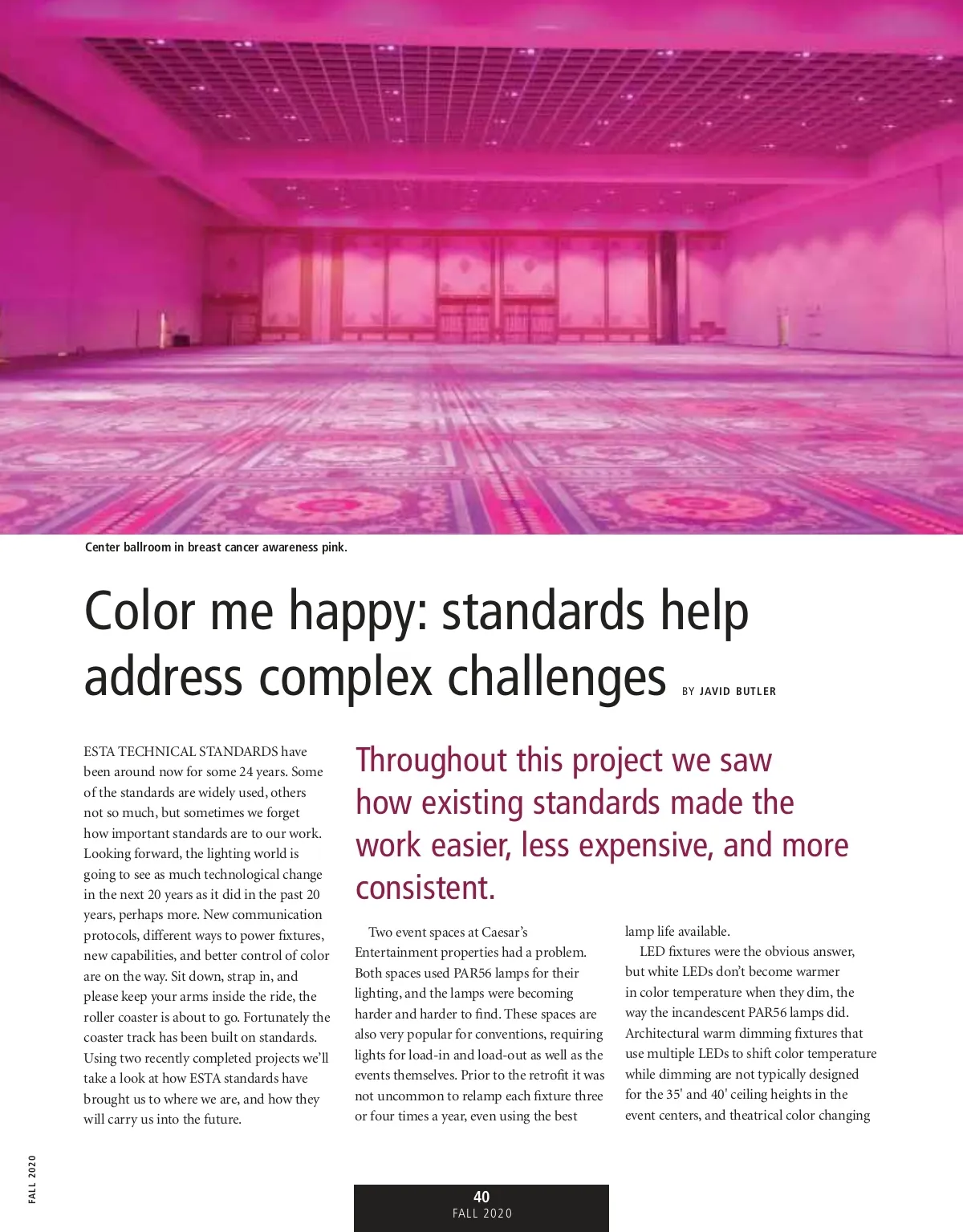 Center ballroom in breast cancer awareness pink.

Color me happy: standards help address complex challenges BY JAVID BUTLER

ESTA TECHNICAL STANDARDS have been around now for some 24 years. Some of the standards are widely used, others not so much, but sometimes we forget how important standards are to our work. Looking forward, the lighting world is going to see as much technological change in the next 20 years as it did in the past 20 years, perhaps more. New communication protocols, different ways to power fixtures, new capabilities, and better control of color are on the way. Sit down, strap in, and please keep your arms inside the ride, the roller coaster is about to go. Fortunately the coaster track has been built on standards. Using two recently completed projects we'll take a look at how ESTA standards have brought us to where we are, and how they will carry us into the future.

Throughout this project we saw how existing standards made the work easier, less expensive, and more consistent.

Two event spaces at Caesar's Entertainment properties had a problem. Both spaces used PAR56 lamps for their lighting, and the lamps were becoming harder and harder to find. These spaces are also very popular for conventions, requiring lights for load-in and load-out as well as the events themselves. Prior to the retrofit it was not uncommon to relamp each fixture three or four times a year, even using the best lamp life available.

LED fixtures were the obvious answer, but white LEDs don't become warmer in color temperature when they dim, the way the incandescent PAR56 lamps did. Architectural warm dimming fixtures that use multiple LEDs to shift color temperature while dimming are not typically designed for the 35' and 40' ceiling heights in the event centers, and theatrical color changing

FALL 2020

40
FALL 2020